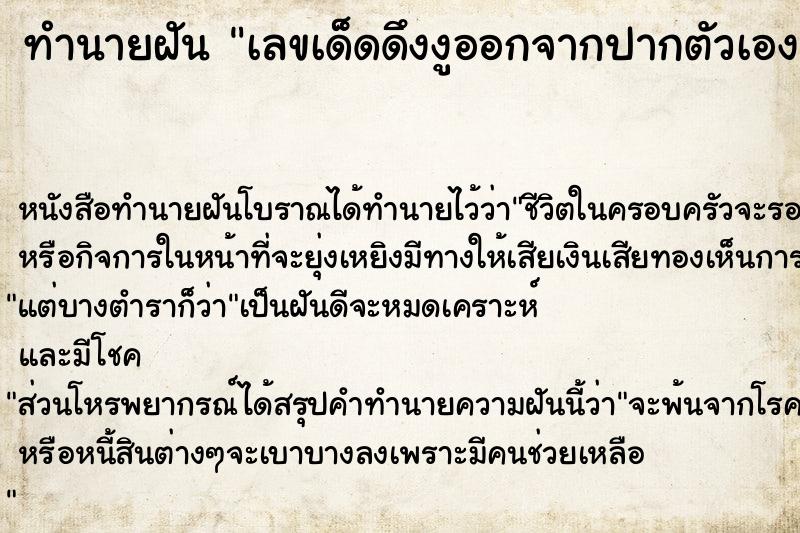 ทำนายฝัน "เลขเด็ดดึงงูออกจากปากตัวเอง

หนังสือทำนายฝันโบราณได้ทำนายไว้ว่า"ชีวิตในครอบครัวจะรอ
หรือกิจการในหน้าที่จะยุ่งเหยิงมีทางให้เสียเงินเสียทองเห็นการ
"แต่บางตำราก็ว่า"เป็นฝันดีจะหมดเคราะห์
และมีโชค
"ส่วนโหรพยากรณ์ได้สรุปคำทำนายความฝันนี้ว่า"จะพ้นจากโรค
หรือหนี้สินต่างๆจะเบาบางลงเพราะมีคนช่วยเหลือ
"